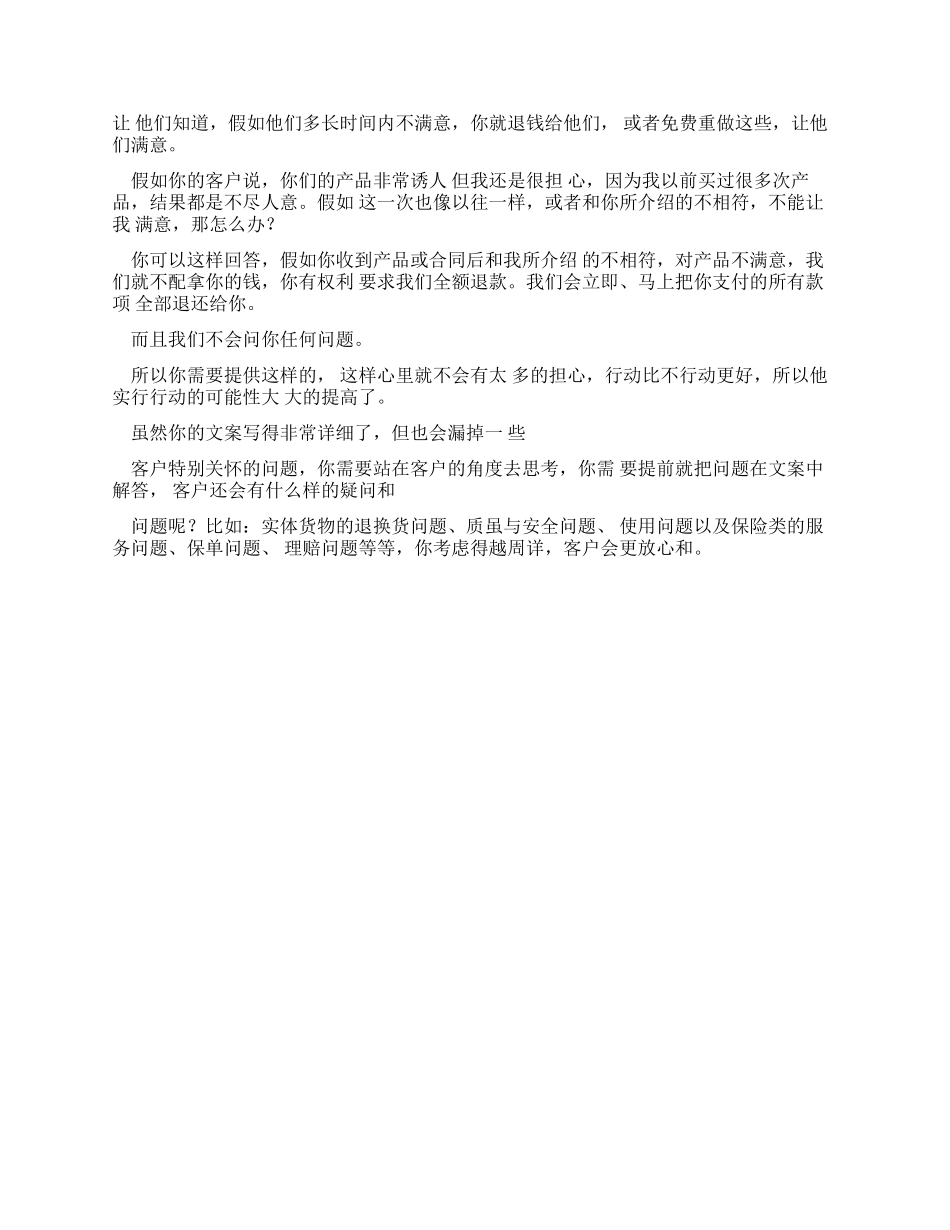 让 他们知道，假如他们多长时间内不满意，你就退钱给他们， 或者免费重做这些，让他们满意。

假如你的客户说，你们的产品非常诱人 但我还是很担 心，因为我以前买过很多次产品，结果都是不尽人意。假如 这一次也像以往一样，或者和你所介绍的不相符，不能让我 满意，那怎么办？

你可以这样回答，假如你收到产品或合同后和我所介绍 的不相符，对产品不满意，我们就不配拿你的钱，你有权利 要求我们全额退款。我们会立即、马上把你支付的所有款项 全部退还给你。

而且我们不会问你任何问题。

所以你需要提供这样的， 这样心里就不会有太 多的担心，行动比不行动更好，所以他实行行动的可能性大 大的提高了。

虽然你的文案写得非常详细了，但也会漏掉一 些

客户特别关怀的问题，你需要站在客户的角度去思考，你需 要提前就把问题在文案中解答， 客户还会有什么样的疑问和

问题呢？比如：实体货物的退换货问题、质虽与安全问题、 使用问题以及保险类的服务问题、保单问题、 理赔问题等等，你考虑得越周详，客户会更放心和。